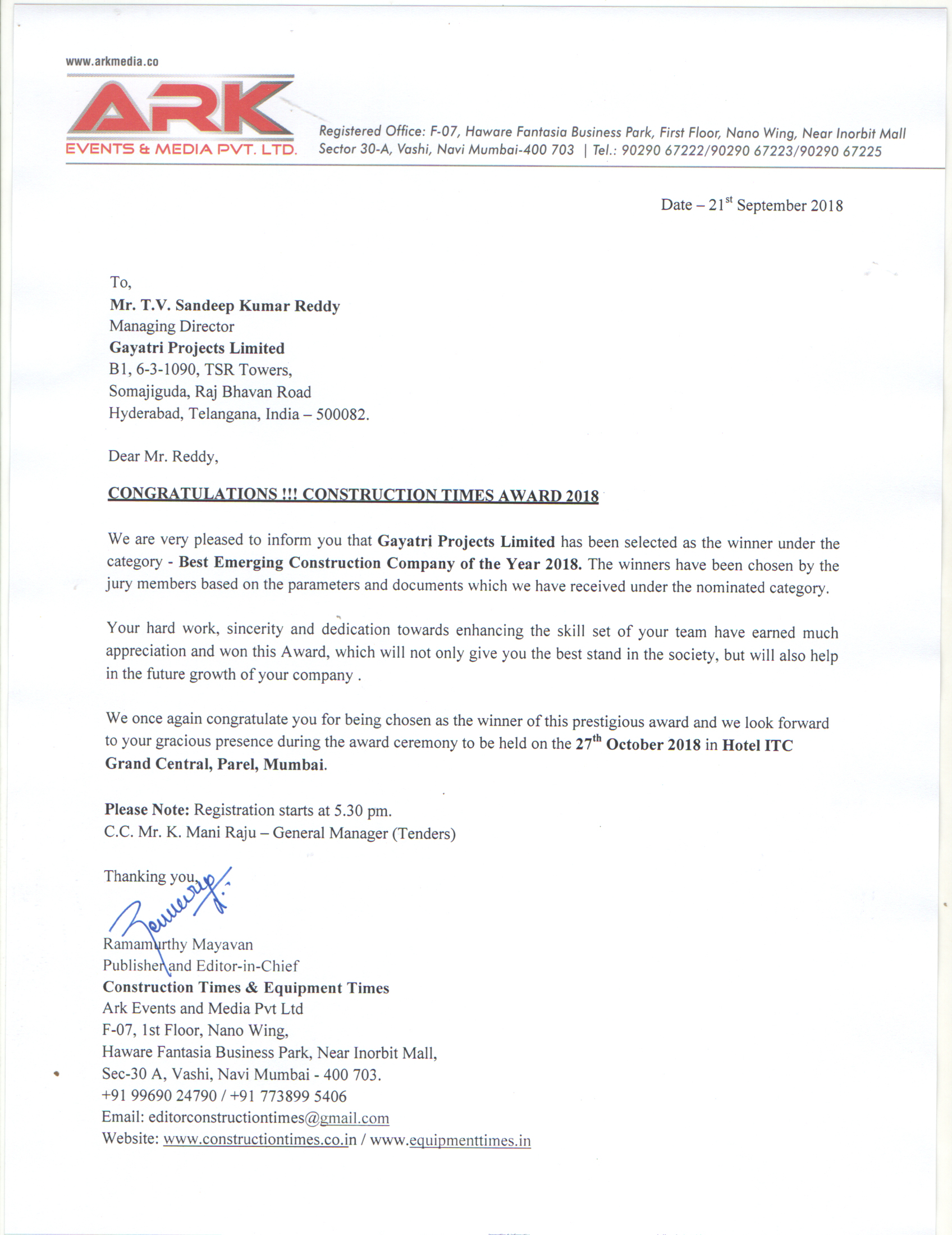 www.arkmedia.co

ARK
EVENTS & MEDIA PVT. LTD.

Registered Office: F-07, Haware Fantasia Business Park, First Floor, Nano Wing, Near Inorbit Mall Sector 30-A, Vashi, Navi Mumbai-400 703 | Tel.: 90290 67222/90290 67223/90290 67225

Date – 21$^{st}$ September 2018

To,
Mr. T.V. Sandeep Kumar Reddy
Managing Director
Gayatri Projects Limited
B1, 6-3-1090, TSR Towers,
Somajiguda, Raj Bhavan Road
Hyderabad, Telangana, India – 500082.

Dear Mr. Reddy,

CONGRATULATIONS !!! CONSTRUCTION TIMES AWARD 2018

We are very pleased to inform you that Gayatri Projects Limited has been selected as the winner under the category - Best Emerging Construction Company of the Year 2018. The winners have been chosen by the jury members based on the parameters and documents which we have received under the nominated category.

Your hard work, sincerity and dedication towards enhancing the skill set of your team have earned much appreciation and won this Award, which will not only give you the best stand in the society, but will also help in the future growth of your company .

We once again congratulate you for being chosen as the winner of this prestigious award and we look forward to your gracious presence during the award ceremony to be held on the 27$^{th}$ October 2018 in Hotel ITC Grand Central, Parel, Mumbai.

Please Note: Registration starts at 5.30 pm.
C.C. Mr. K. Mani Raju – General Manager (Tenders)

Thanking you,

Ramamurthy Mayavan
Publisher and Editor-in-Chief
Construction Times & Equipment Times
Ark Events and Media Pvt Ltd
F-07, 1st Floor, Nano Wing,
Haware Fantasia Business Park, Near Inorbit Mall,
Sec-30 A, Vashi, Navi Mumbai - 400 703.
+91 99690 24790 / +91 773899 5406
Email: editorconstructiontimes@gmail.com
Website: www.constructiontimes.co.in / www.equipmenttimes.in